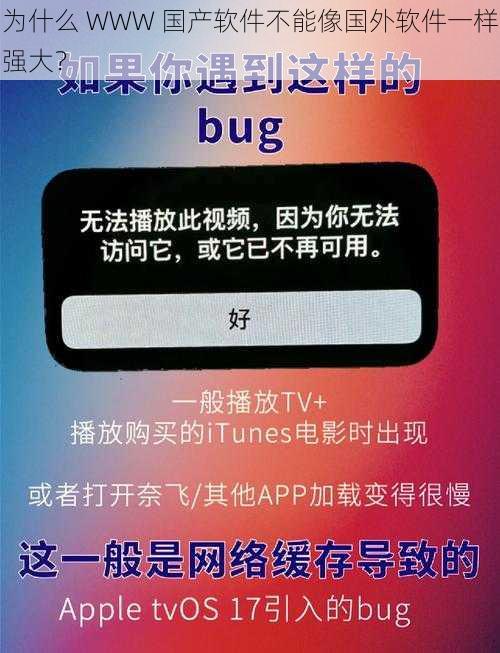 为什么 WWW 国产软件不能像国外软件一样强大？

如果你遇到这样的bug

无法播放此视频，因为你无法访问它，或它已不再可用。

好

一般播放TV+
播放购买的iTunes电影时出现

或者打开奈飞/其他APP加载变得很慢

这一般是网络缓存导致的

Apple tvOS 17引入的bug